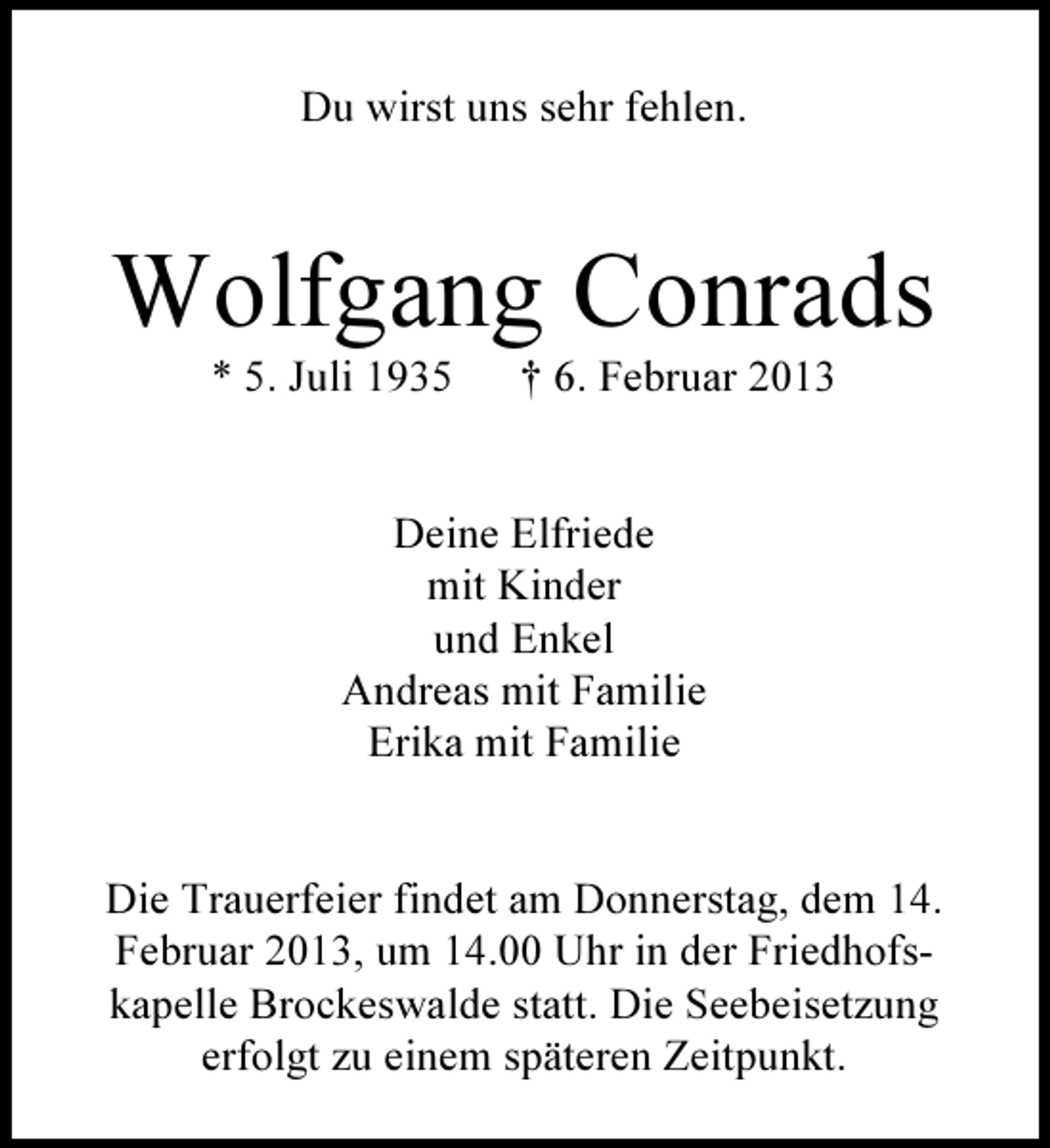 Du wirst uns sehr fehlen.

Wolfgang Conrads

* 5. Juli 1935 † 6. Februar 2013

Deine Elfriede
mit Kinder
und Enkel
Andreas mit Familie
Erika mit Familie

Die Trauerfeier findet am Donnerstag, dem 14. Februar 2013, um 14.00 Uhr in der Friedhofskapelle Brockeswalde statt. Die Seebeisetzung erfolgt zu einem späteren Zeitpunkt.